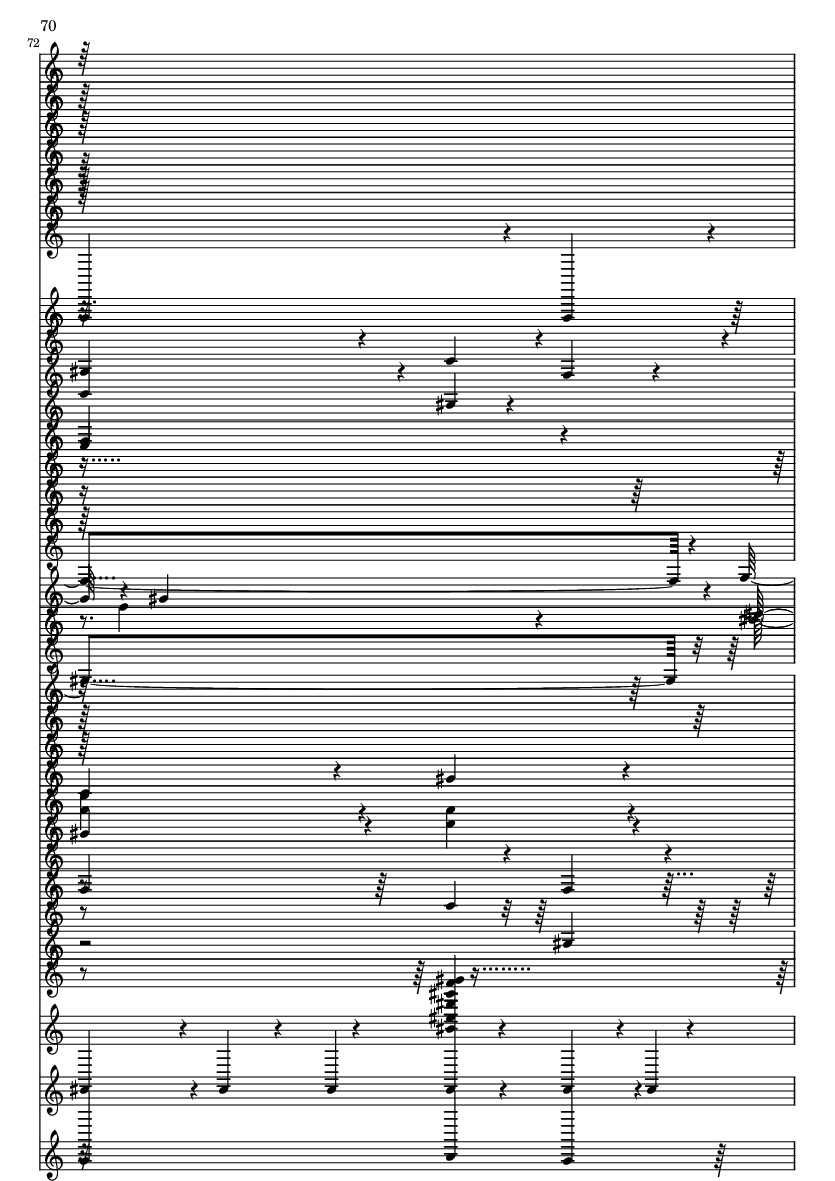 70

72